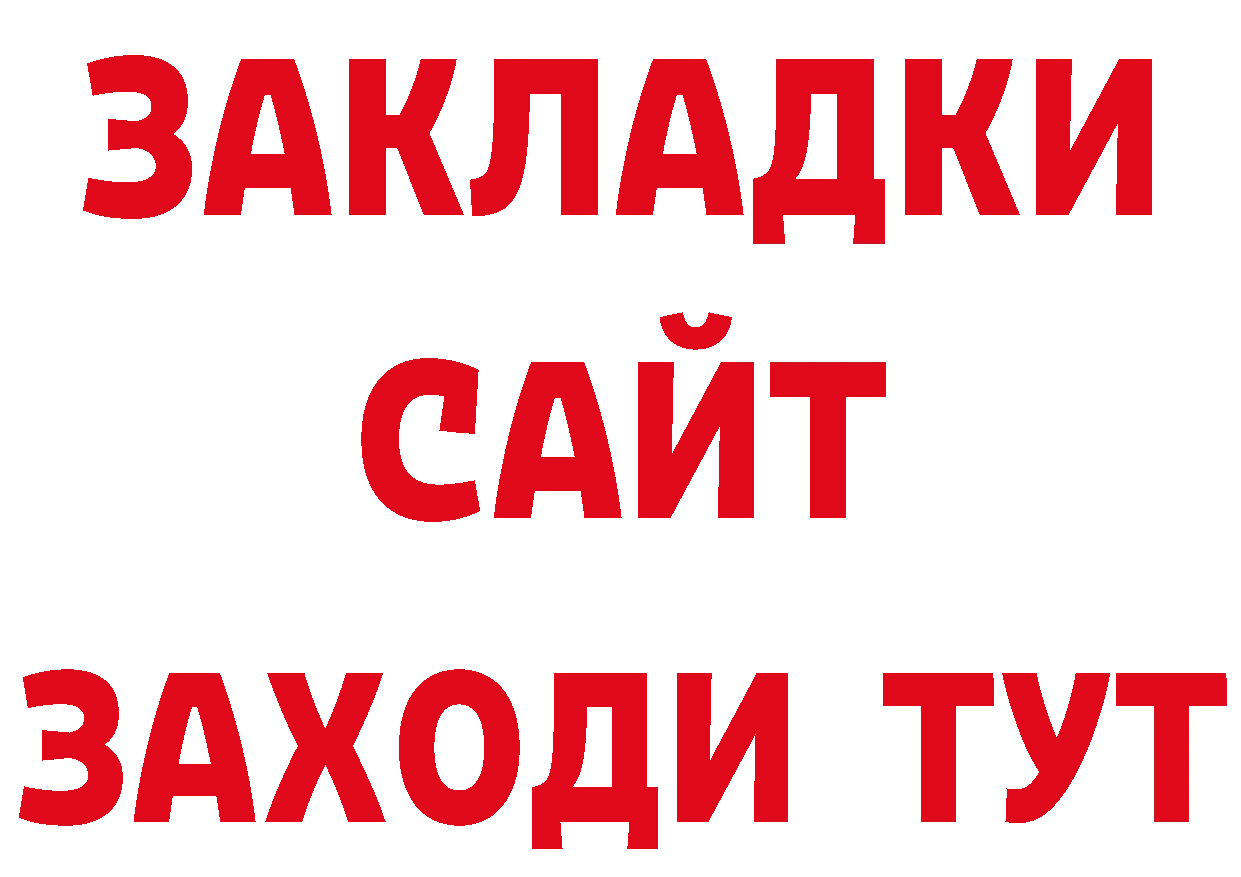 ЗАКЛАДКИ
САЙТ
ЗАХОДИ ТУТ